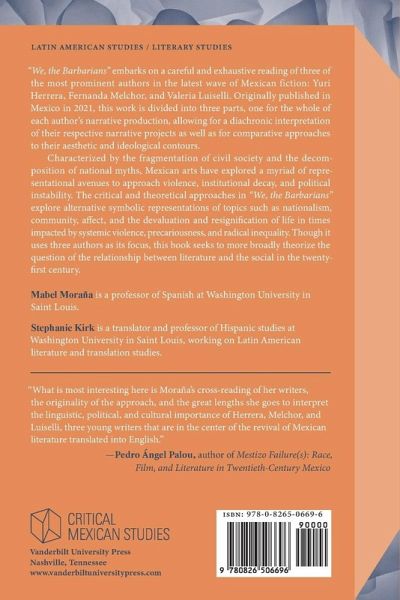 LATIN AMERICAN STUDIES / LITERARY STUDIES

"We, the Barbarians" embarks on a careful and exhaustive reading of three of the most prominent authors in the latest wave of Mexican fiction: Yuri Herrera, Fernanda Melchor, and Valeria Luiselli. Originally published in Mexico in 2021, this work is divided into three parts, one for the whole of each author's narrative production, allowing for a diachronic interpretation of their respective narrative projects as well as for comparative approaches to their aesthetic and ideological contours.

Characterized by the fragmentation of civil society and the decomposition of national myths, Mexican arts have explored a myriad of representational avenues to approach violence, institutional decay, and political instability. The critical and theoretical approaches in "We, the Barbarians" explore alternative symbolic representations of topics such as nationalism, community, affect, and the devaluation and resignification of life in times impacted by systemic violence, precariousness, and radical inequality. Though it uses three authors as its focus, this book seeks to more broadly theorize the question of the relationship between literature and the social in the twenty-first century.

Mabel Moraña is a professor of Spanish at Washington University in Saint Louis.

Stephanie Kirk is a translator and professor of Hispanic studies at Washington University in Saint Louis, working on Latin American literature and translation studies.

"What is most interesting here is Moraña's cross-reading of her writers, the originality of the approach, and the great lengths she goes to interpret the linguistic, political, and cultural importance of Herrera, Melchor, and Luiselli, three young writers that are in the center of the revival of Mexican literature translated into English."
—Pedro Ángel Palou, author of Mestizo Failure(s): Race, Film, and Literature in Twentieth-Century Mexico

CRITICAL MEXICAN STUDIES

Vanderbilt University Press
Nashville, Tennessee
www.vanderbiltuniversitypress.com

ISBN: 978-0-8265-0669-6
90000
9 780826 506696